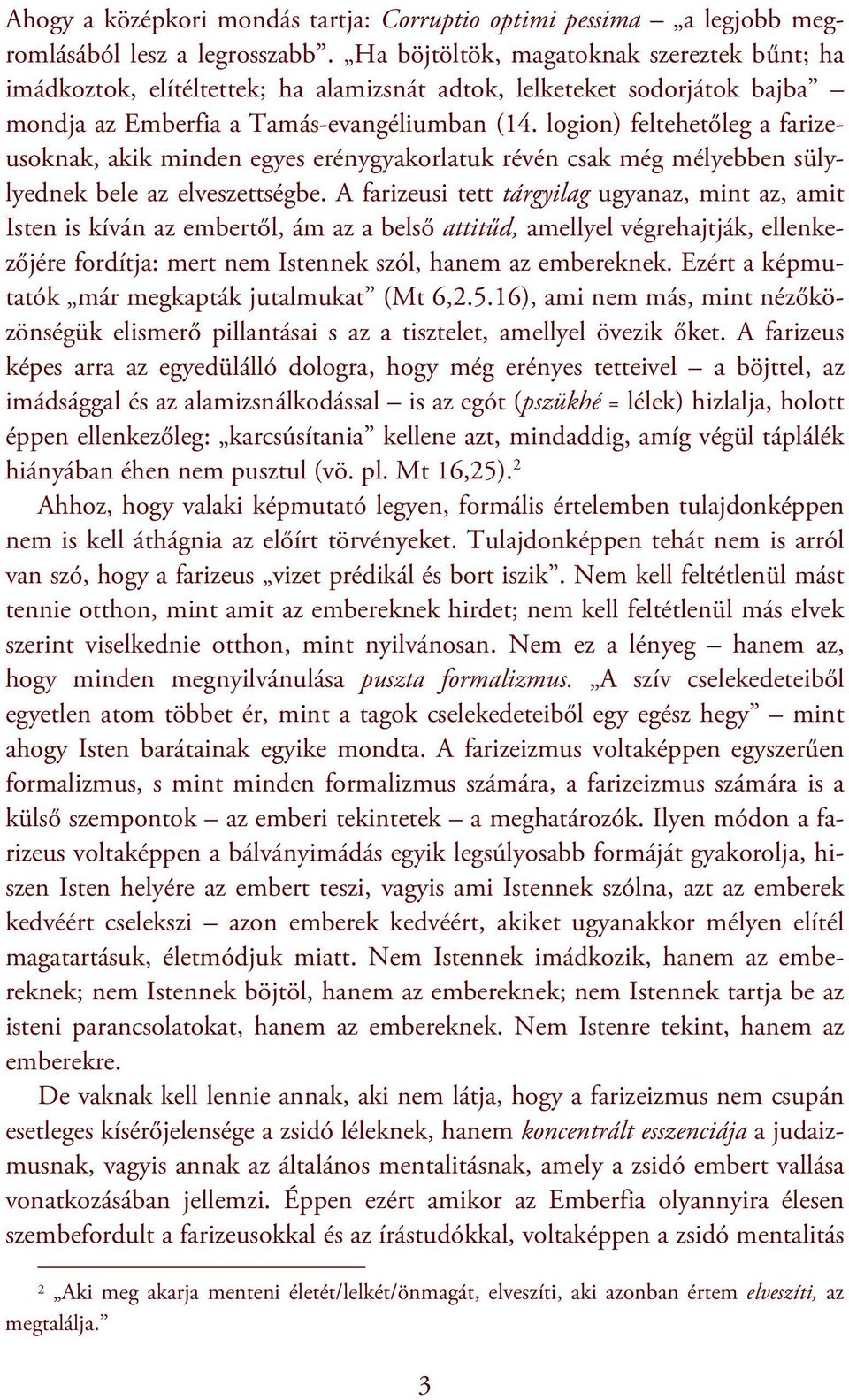 Ahogy a középkori mondás tartja: Corruptio optimi pessima – „a legjobb megromlásából lesz a legrosszabb”. „Ha böjtöltök, magatoknak szereztek bűnt; ha imádkoztok, elítéltettek; ha alamizsnát adtok, lelketeket sodorjátok bajba” – mondja az Emberfia a Tamás-evangéliumban (14. logion) feltehetőleg a farizeusoknak, akik minden egyes erénygyakorlatuk révén csak még mélyebben süllyednek bele az elveszettségbe. A farizeusi tett tárgyilag ugyanaz, mint az, amit Isten is kíván az embertől, ám az a belső attitűd, amellyel végrehajtják, ellenkezőjére fordítja: mert nem Istennek szól, hanem az embereknek. Ezért a képmutatók „már megkapták jutalmukat” (Mt 6,2.5.16), ami nem más, mint nézőközönségük elismerő pillantásai s az a tisztelet, amellyel övezik őket. A farizeus képes arra az egyedülálló dologra, hogy még erényes tetteivel – a böjttel, az imádsággal és az alamizsnálkodással – is az egót (pszükhé = lélek) hizlalja, holott éppen ellenkezőleg: „karcsúsítania” kellene azt, mindaddig, amíg végül táplálék hiányában éhen nem pusztul (vö. pl. Mt 16,25).$^2$

Ahhoz, hogy valaki képmutató legyen, formális értelemben tulajdonképpen nem is kell áthágnia az előírt törvényeket. Tulajdonképpen tehát nem is arról van szó, hogy a farizeus „vizet prédikál és bort iszik”. Nem kell feltétlenül mást tennie otthon, mint amit az embereknek hirdet; nem kell feltétlenül más elvek szerint viselkednie otthon, mint nyilvánosan. Nem ez a lényeg – hanem az, hogy minden megnyilvánulása puszta formalizmus. „A szív cselekedeteiből egyetlen atom többet ér, mint a tagok cselekedeteiből egy egész hegy” – mint ahogy Isten barátainak egyike mondta. A farizeizmus voltaképpen egyszerűen formalizmus, s mint minden formalizmus számára, a farizeizmus számára is a külső szempontok – az emberi tekintetek – a meghatározók. Ilyen módon a farizeus voltaképpen a bálványimádás egyik legsúlyosabb formáját gyakorolja, hiszen Isten helyére az embert teszi, vagyis ami Istennek szólna, azt az emberek kedvéért cselekszi – azon emberek kedvéért, akiket ugyanakkor mélyen elítél magatartásuk, életmódjuk miatt. Nem Istennek imádkozik, hanem az embereknek; nem Istennek böjtöl, hanem az embereknek; nem Istennek tartja be az isteni parancsolatokat, hanem az embereknek. Nem Istenre tekint, hanem az emberekre.

De vaknak kell lennie annak, aki nem látja, hogy a farizeizmus nem csupán esetleges kísérőjelensége a zsidó léleknek, hanem koncentrált esszenciája a judaizmusnak, vagyis annak az általános mentalitásnak, amely a zsidó embert vallása vonatkozásában jellemzi. Éppen ezért amikor az Emberfia olyannyira élesen szembefordult a farizeusokkal és az írástudókkal, voltaképpen a zsidó mentalitás

$^2$ „Aki meg akarja menteni életét/lelkét/önmagát, elveszíti, aki azonban értem elveszíti, az megtalálja.”

3